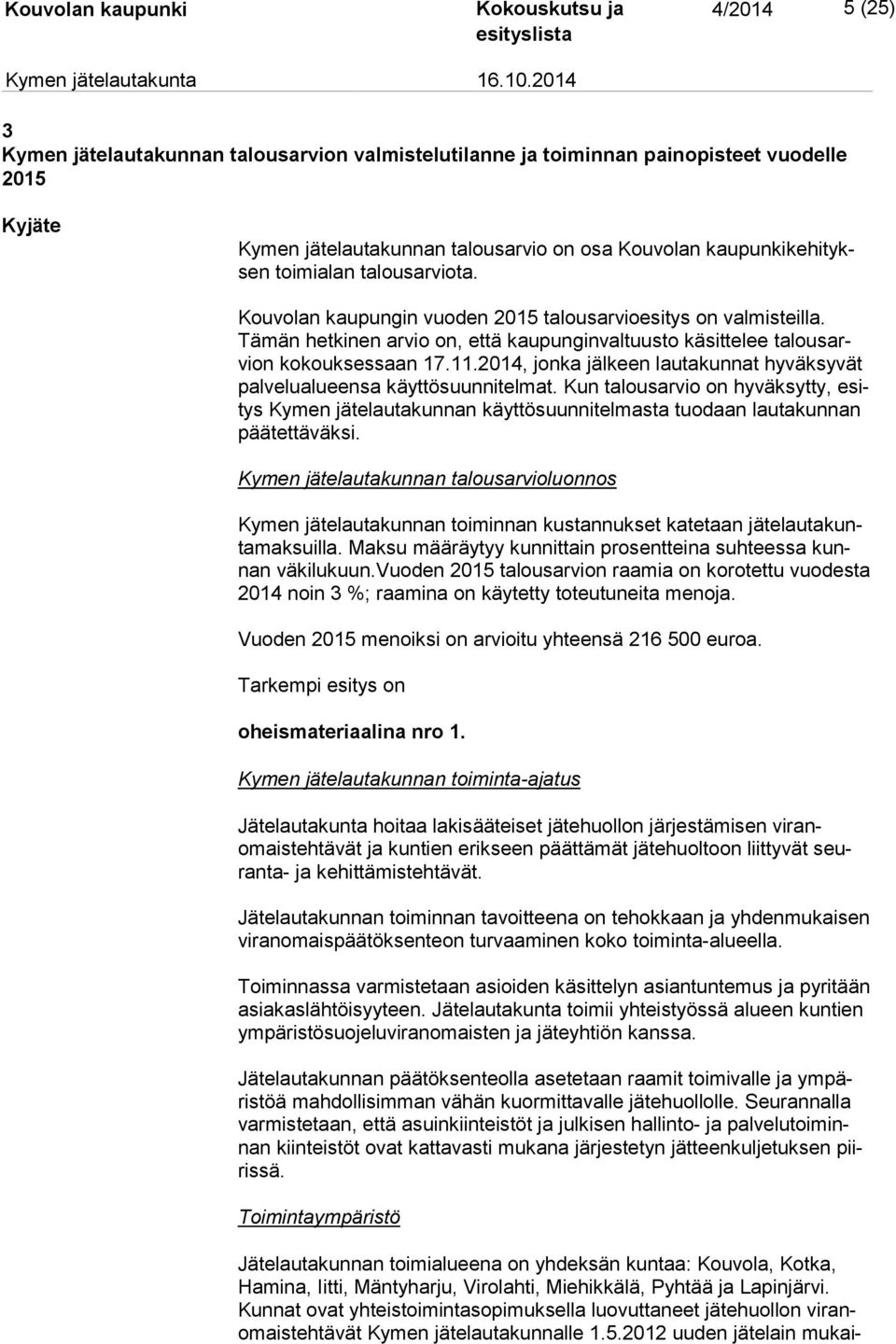 Kouvolan kaupunki Kokouskutsu ja esityslista 4/2014 5 (25)

Kymen jätelautakunta 16.10.2014

3
Kymen jätelautakunnan talousarvion valmistelutilanne ja toiminnan painopisteet vuodelle 2015

Kyjäte

Kymen jätelautakunnan talousarvio on osa Kouvolan kaupunkikehityksen toimialan talousarviota.

Kouvolan kaupungin vuoden 2015 talousarvioesitys on valmisteilla. Tämän hetkinen arvio on, että kaupunginvaltuusto käsittelee talousarvion kokouksessaan 17.11.2014, jonka jälkeen lautakunnat hyväksyvät palvelualueensa käyttösuunnitelmat. Kun talousarvio on hyväksytty, esitys Kymen jätelautakunnan käyttösuunnitelmasta tuodaan lautakunnan päätettäväksi.

Kymen jätelautakunnan talousarvioluonnos

Kymen jätelautakunnan toiminnan kustannukset katetaan jätelautakuntamaksuilla. Maksu määräytyy kunnittain prosentteina suhteessa kunnan väkilukuun.Vuoden 2015 talousarvion raamia on korotettu vuodesta 2014 noin 3 %; raamina on käytetty toteutuneita menoja.

Vuoden 2015 menoiksi on arvioitu yhteensä 216 500 euroa.

Tarkempi esitys on

oheismateriaalina nro 1.

Kymen jätelautakunnan toiminta-ajatus

Jätelautakunta hoitaa lakisääteiset jätehuollon järjestämisen viranomaistehtävät ja kuntien erikseen päättämät jätehuoltoon liittyvät seuranta- ja kehittämistehtävät.

Jätelautakunnan toiminnan tavoitteena on tehokkaan ja yhdenmukaisen viranomaispäätöksenteon turvaaminen koko toiminta-alueella.

Toiminnassa varmistetaan asioiden käsittelyn asiantuntemus ja pyritään asiakaslähtöisyyteen. Jätelautakunta toimii yhteistyössä alueen kuntien ympäristösuojeluviranomaisten ja jäteyhtiön kanssa.

Jätelautakunnan päätöksenteolla asetetaan raamit toimivalle ja ympäristöä mahdollisimman vähän kuormittavalle jätehuollolle. Seurannalla varmistetaan, että asuinkiinteistöt ja julkisen hallinto- ja palvelutoiminnan kiinteistöt ovat kattavasti mukana järjestetyn jätteenkuljetuksen piirissä.

Toimintaympäristö

Jätelautakunnan toimialueena on yhdeksän kuntaa: Kouvola, Kotka, Hamina, Iitti, Mäntyharju, Virolahti, Miehikkälä, Pyhtää ja Lapinjärvi. Kunnat ovat yhteistoimintasopimuksella luovuttaneet jätehuollon viranomaistehtävät Kymen jätelautakunnalle 1.5.2012 uuden jätelain mukai-